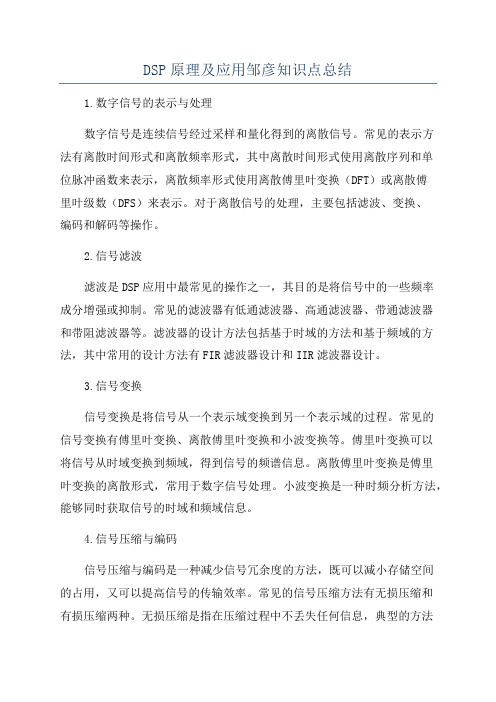 DSP原理及应用邹彦知识点总结

1.数字信号的表示与处理

数字信号是连续信号经过采样和量化得到的离散信号。常见的表示方法有离散时间形式和离散频率形式，其中离散时间形式使用离散序列和单位脉冲函数来表示，离散频率形式使用离散傅里叶变换（DFT）或离散傅里叶级数（DFS）来表示。对于离散信号的处理，主要包括滤波、变换、编码和解码等操作。

2.信号滤波

滤波是DSP应用中最常见的操作之一，其目的是将信号中的一些频率成分增强或抑制。常见的滤波器有低通滤波器、高通滤波器、带通滤波器和带阻滤波器等。滤波器的设计方法包括基于时域的方法和基于频域的方法，其中常用的设计方法有FIR滤波器设计和IIR滤波器设计。

3.信号变换

信号变换是将信号从一个表示域变换到另一个表示域的过程。常见的信号变换有傅里叶变换、离散傅里叶变换和小波变换等。傅里叶变换可以将信号从时域变换到频域，得到信号的频谱信息。离散傅里叶变换是傅里叶变换的离散形式，常用于数字信号处理。小波变换是一种时频分析方法，能够同时获取信号的时域和频域信息。

4.信号压缩与编码

信号压缩与编码是一种减少信号冗余度的方法，既可以减小存储空间的占用，又可以提高信号的传输效率。常见的信号压缩方法有无损压缩和有损压缩两种。无损压缩是指在压缩过程中不丢失任何信息，典型的方法